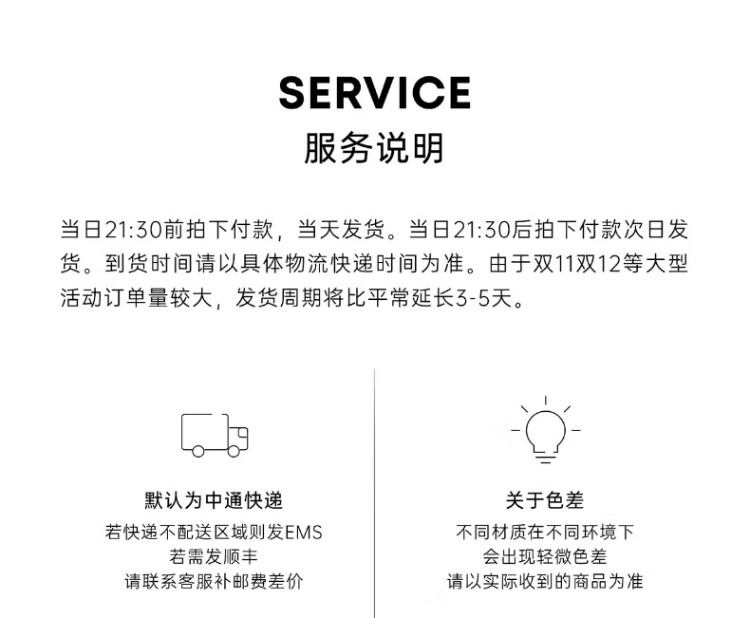 SERVICE
服务说明

当日21:30前拍下付款，当天发货。当日21:30后拍下付款次日发货。到货时间请以具体物流快递时间为准。由于双11双12等大型活动订单量较大，发货周期将比平常延长3-5天。

默认为中通快递
若快递不配送区域则发EMS
若需发顺丰
请联系客服补邮费差价

关于色差
不同材质在不同环境下
会出现轻微色差
请以实际收到的商品为准